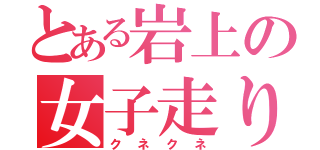 とある岩上の女子走り
クネクネ